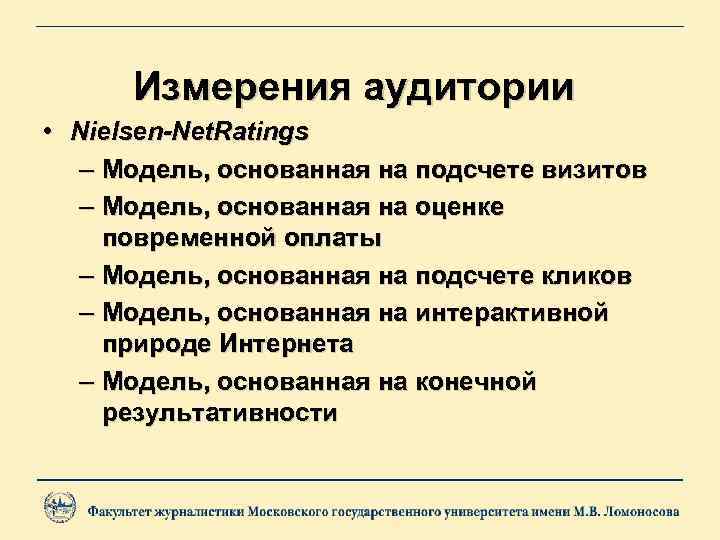 Измерения аудитории

• Nielsen-NetRatings
– Модель, основанная на подсчете визитов
– Модель, основанная на оценке повременной оплаты
– Модель, основанная на подсчете кликов
– Модель, основанная на интерактивной природе Интернета
– Модель, основанная на конечной результативности

Факультет журналистики Московского государственного университета имени М.В. Ломоносова